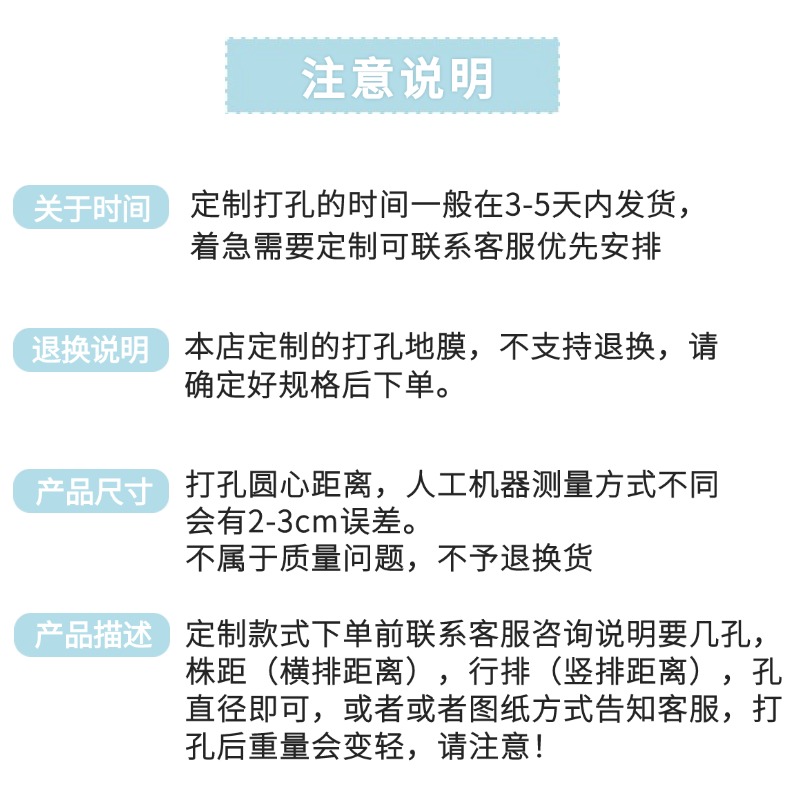 注意说明

关于时间
定制打孔的时间一般在3-5天内发货，着急需要定制可联系客服优先安排

退换说明
本店定制的打孔地膜，不支持退换，请确定好规格后下单。

产品尺寸
打孔圆心距离，人工机器测量方式不同会有2-3cm误差。
不属于质量问题，不予退换货

产品描述
定制款式下单前联系客服咨询说明要几孔，株距（横排距离），行排（竖排距离），孔直径即可，或者或者图纸方式告知客服，打孔后重量会变轻，请注意！